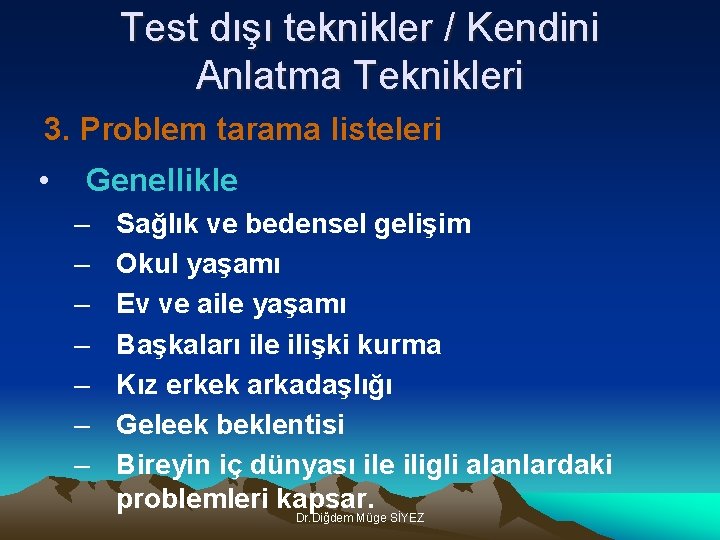 Test dışı teknikler / Kendini Anlatma Teknikleri

3. Problem tarama listeleri

• Genellikle

– Sağlık ve bedensel gelişim
– Okul yaşamı
– Ev ve aile yaşamı
– Başkaları ile ilişki kurma
– Kız erkek arkadaşlığı
– Geleek beklentisi
– Bireyin iç dünyası ile iligli alanlardaki problemleri kapsar.

Dr.Diğdem Müge SİYEZ